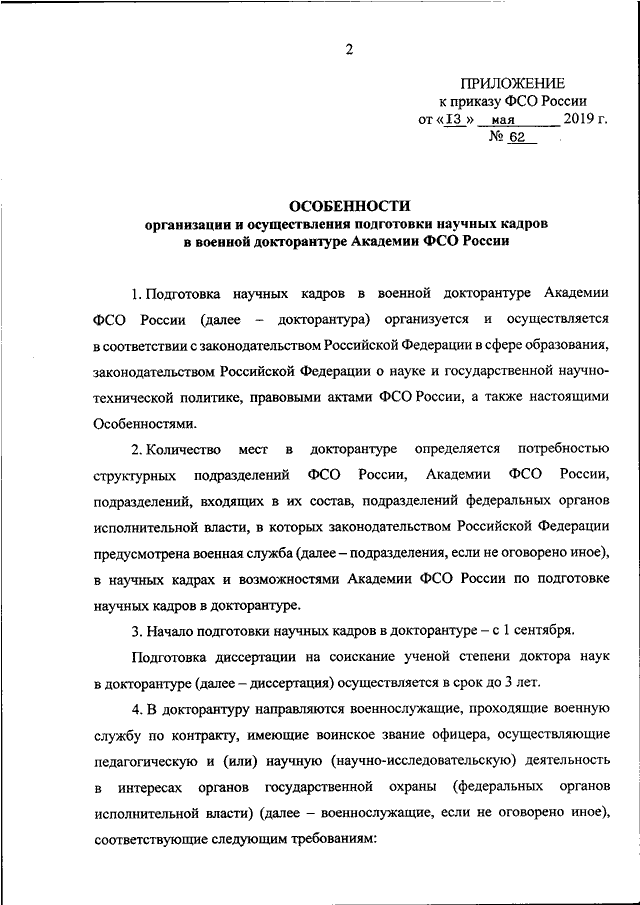 2

ПРИЛОЖЕНИЕ
к приказу ФСО России
от «13» мая 2019 г.
№ 62

ОСОБЕННОСТИ
организации и осуществления подготовки научных кадров в военной докторантуре Академии ФСО России

1. Подготовка научных кадров в военной докторантуре Академии ФСО России (далее – докторантура) организуется и осуществляется в соответствии с законодательством Российской Федерации в сфере образования, законодательством Российской Федерации о науке и государственной научно-технической политике, правовыми актами ФСО России, а также настоящими Особенностями.

2. Количество мест в докторантуре определяется потребностью структурных подразделений ФСО России, Академии ФСО России, подразделений, входящих в их состав, подразделений федеральных органов исполнительной власти, в которых законодательством Российской Федерации предусмотрена военная служба (далее – подразделения, если не оговорено иное), в научных кадрах и возможностями Академии ФСО России по подготовке научных кадров в докторантуре.

3. Начало подготовки научных кадров в докторантуре – с 1 сентября.

Подготовка диссертации на соискание ученой степени доктора наук в докторантуре (далее – диссертация) осуществляется в срок до 3 лет.

4. В докторантуру направляются военнослужащие, проходящие военную службу по контракту, имеющие воинское звание офицера, осуществляющие педагогическую и (или) научную (научно-исследовательскую) деятельность в интересах органов государственной охраны (федеральных органов исполнительной власти) (далее – военнослужащие, если не оговорено иное), соответствующие следующим требованиям: